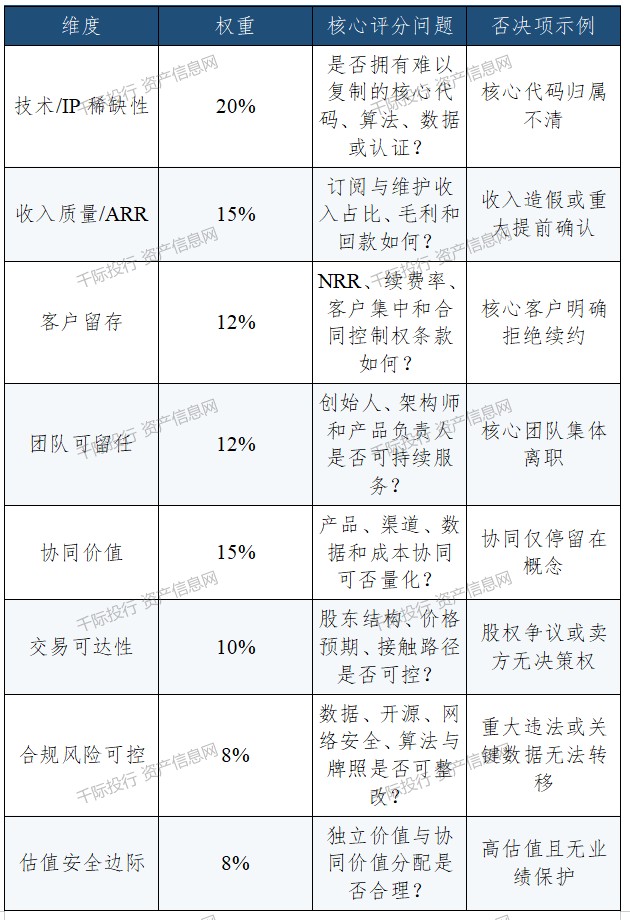 | 维度 | 权重 | 核心评分问题 | 否决项示例 |
|---|---|---|---|
| 技术/IP 稀缺性 | 20% | 是否拥有难以复制的核心代码、算法、数据或认证？ | 核心代码归属不清 |
| 收入质量/ARR | 15% | 订阅与维护收入占比、毛利和回款如何？ | 收入造假或重大提前确认 |
| 客户留存 | 12% | NRR、续费率、客户集中和合同控制权条款如何？ | 核心客户明确拒绝续约 |
| 团队可留任 | 12% | 创始人、架构师和产品负责人是否可持续服务？ | 核心团队集体离职 |
| 协同价值 | 15% | 产品、渠道、数据和成本协同可否量化？ | 协同仅停留在概念 |
| 交易可达性 | 10% | 股东结构、价格预期、接触路径是否可控？ | 股权争议或卖方无决策权 |
| 合规风险可控 | 8% | 数据、开源、网络安全、算法与牌照是否可整改？ | 重大违法或关键数据无法转移 |
| 估值安全边际 | 8% | 独立价值与协同价值分配是否合理？ | 高估值且无业绩保护 |

千际投行 资产信息网